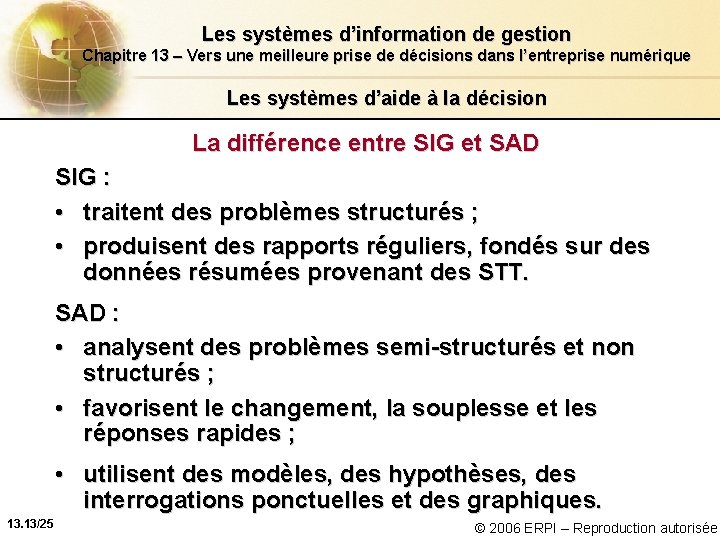 Les systèmes d'information de gestion
Chapitre 13 – Vers une meilleure prise de décisions dans l'entreprise numérique

Les systèmes d'aide à la décision

La différence entre SIG et SAD

SIG :

• traitent des problèmes structurés ;

• produisent des rapports réguliers, fondés sur des données résumées provenant des STT.

SAD :

• analysent des problèmes semi-structurés et non structurés ;

• favorisent le changement, la souplesse et les réponses rapides ;

• utilisent des modèles, des hypothèses, des interrogations ponctuelles et des graphiques.

13.13/25

© 2006 ERPI – Reproduction autorisée